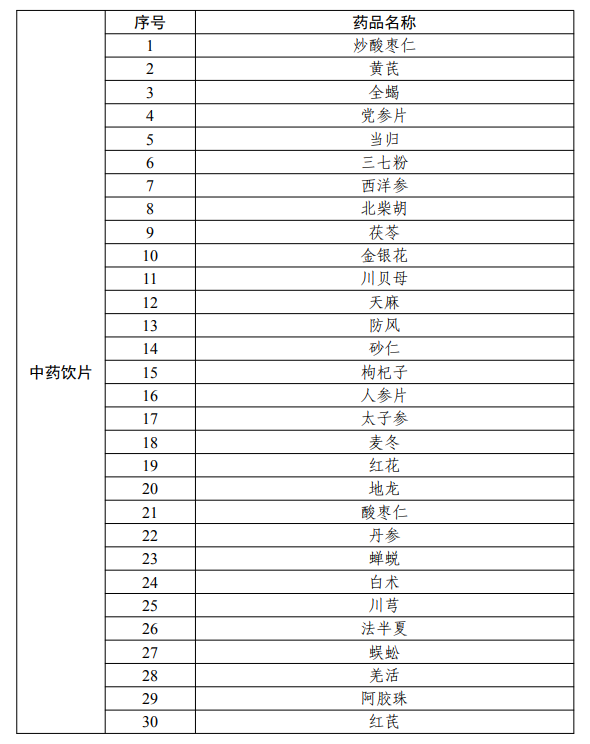 |  | 序号 | 药品名称 |
|---|---|---|
| 中药饮片 | 1 | 炒酸枣仁 |
|  | 2 | 黄芪 |
|  | 3 | 全蝎 |
|  | 4 | 党参片 |
|  | 5 | 当归 |
|  | 6 | 三七粉 |
|  | 7 | 西洋参 |
|  | 8 | 北柴胡 |
|  | 9 | 茯苓 |
|  | 10 | 金银花 |
|  | 11 | 川贝母 |
|  | 12 | 天麻 |
|  | 13 | 防风 |
|  | 14 | 砂仁 |
|  | 15 | 枸杞子 |
|  | 16 | 人参片 |
|  | 17 | 太子参 |
|  | 18 | 麦冬 |
|  | 19 | 红花 |
|  | 20 | 地龙 |
|  | 21 | 酸枣仁 |
|  | 22 | 丹参 |
|  | 23 | 蝉蜕 |
|  | 24 | 白术 |
|  | 25 | 川芎 |
|  | 26 | 法半夏 |
|  | 27 | 蜈蚣 |
|  | 28 | 羌活 |
|  | 29 | 阿胶珠 |
|  | 30 | 红芪 |